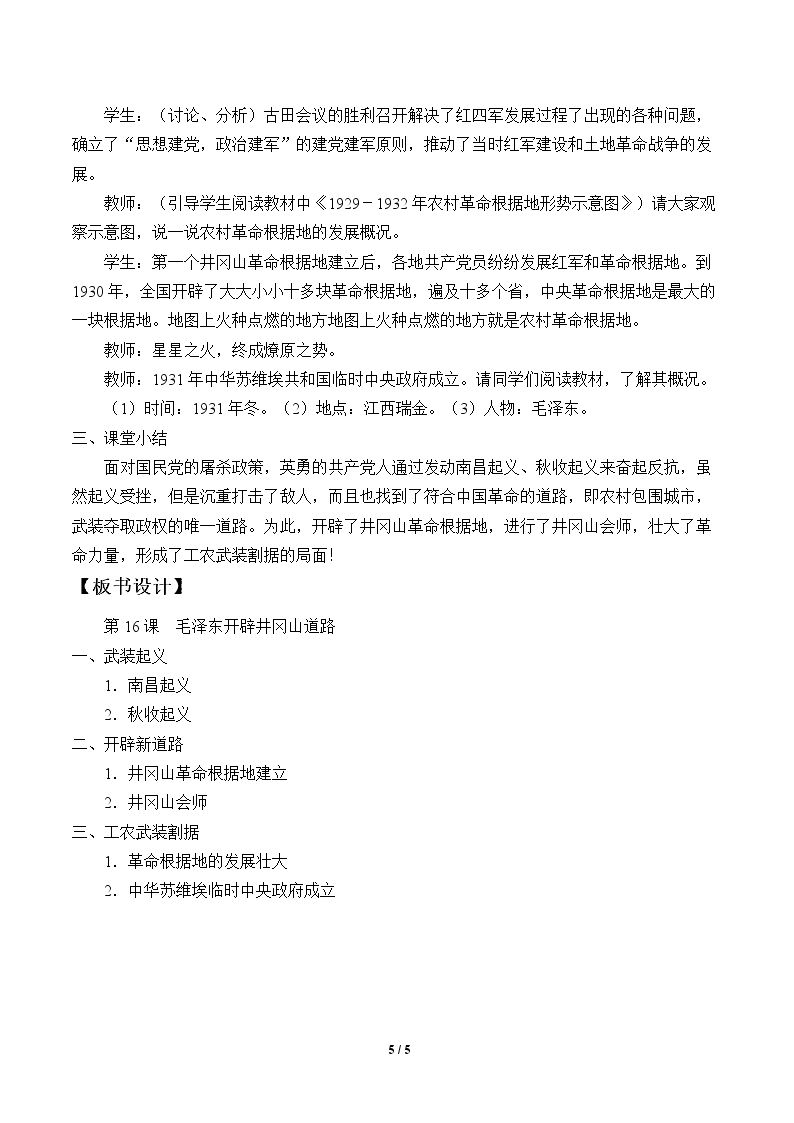 学生：（讨论、分析）古田会议的胜利召开解决了红四军发展过程了出现的各种问题，确立了“思想建党，政治建军”的建党建军原则，推动了当时红军建设和土地革命战争的发展。

教师：（引导学生阅读教材中《1929－1932年农村革命根据地形势示意图》）请大家观察示意图，说一说农村革命根据地的发展概况。

学生：第一个井冈山革命根据地建立后，各地共产党员纷纷发展红军和革命根据地。到1930年，全国开辟了大大小小十多块革命根据地，遍及十多个省，中央革命根据地是最大的一块根据地。地图上火种点燃的地方地图上火种点燃的地方就是农村革命根据地。

教师：星星之火，终成燎原之势。

教师：1931年中华苏维埃共和国临时中央政府成立。请同学们阅读教材，了解其概况。

（1）时间：1931年冬。（2）地点：江西瑞金。（3）人物：毛泽东。

三、课堂小结

面对国民党的屠杀政策，英勇的共产党人通过发动南昌起义、秋收起义来奋起反抗，虽然起义受挫，但是沉重打击了敌人，而且也找到了符合中国革命的道路，即农村包围城市，武装夺取政权的唯一道路。为此，开辟了井冈山革命根据地，进行了井冈山会师，壮大了革命力量，形成了工农武装割据的局面！

【板书设计】

第16课　毛泽东开辟井冈山道路

一、武装起义

1．南昌起义

2．秋收起义

二、开辟新道路

1．井冈山革命根据地建立

2．井冈山会师

三、工农武装割据

1．革命根据地的发展壮大

2．中华苏维埃临时中央政府成立

5 / 5